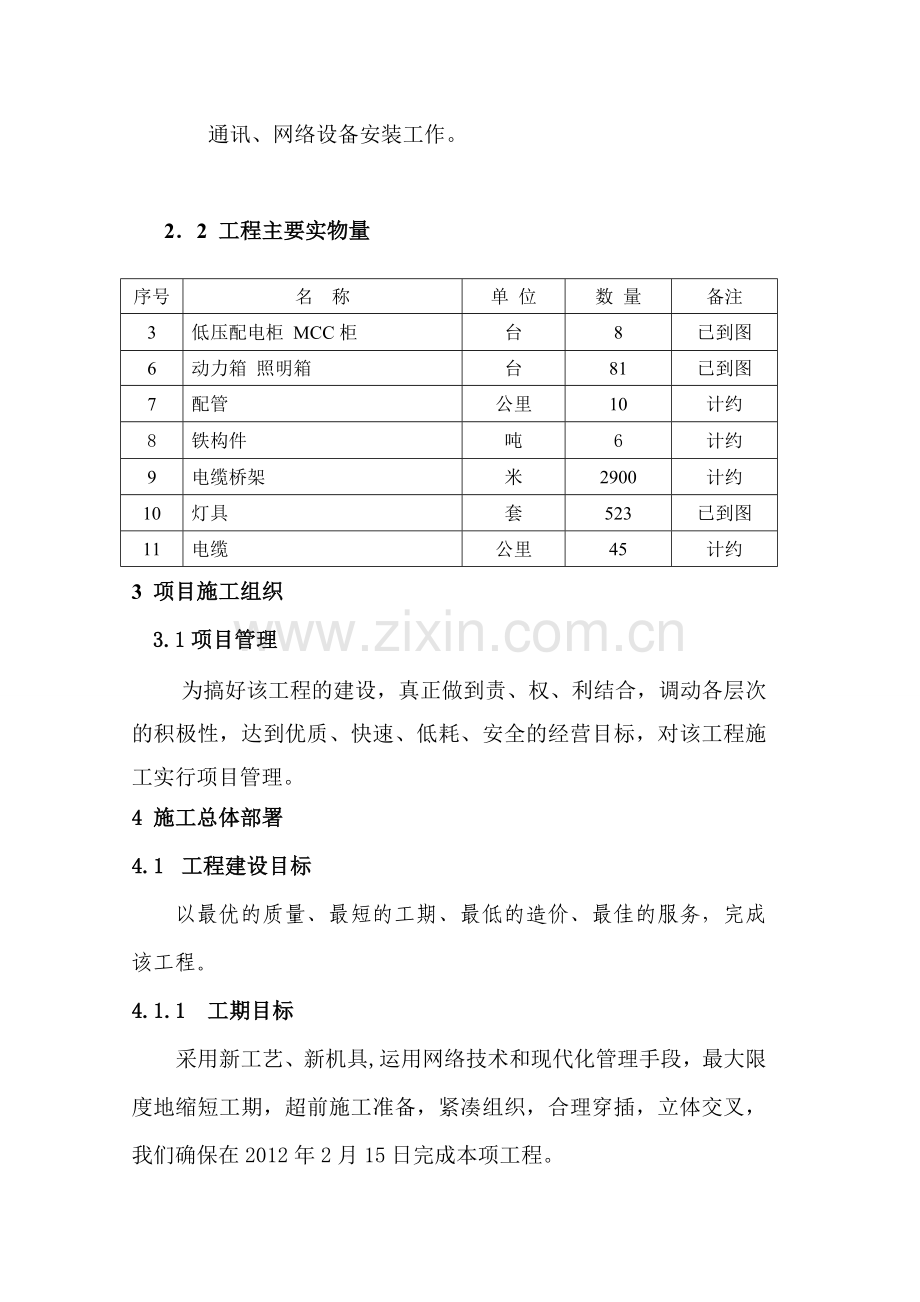 通讯、网络设备安装工作。

2．2 工程主要实物量

| 序号 | 名 称 | 单 位 | 数 量 | 备注 |
|---|---|---|---|---|
| 3 | 低压配电柜 MCC柜 | 台 | 8 | 已到图 |
| 6 | 动力箱 照明箱 | 台 | 81 | 已到图 |
| 7 | 配管 | 公里 | 10 | 计约 |
| 8 | 铁构件 | 吨 | 6 | 计约 |
| 9 | 电缆桥架 | 米 | 2900 | 计约 |
| 10 | 灯具 | 套 | 523 | 已到图 |
| 11 | 电缆 | 公里 | 45 | 计约 |

3 项目施工组织

3.1项目管理

为搞好该工程的建设，真正做到责、权、利结合，调动各层次的积极性，达到优质、快速、低耗、安全的经营目标，对该工程施工实行项目管理。

4 施工总体部署

4.1 工程建设目标

以最优的质量、最短的工期、最低的造价、最佳的服务，完成该工程。

4.1.1 工期目标

采用新工艺、新机具,运用网络技术和现代化管理手段，最大限度地缩短工期，超前施工准备，紧凑组织，合理穿插，立体交叉，我们确保在2012年2月15日完成本项工程。

www.zixin.com.cn